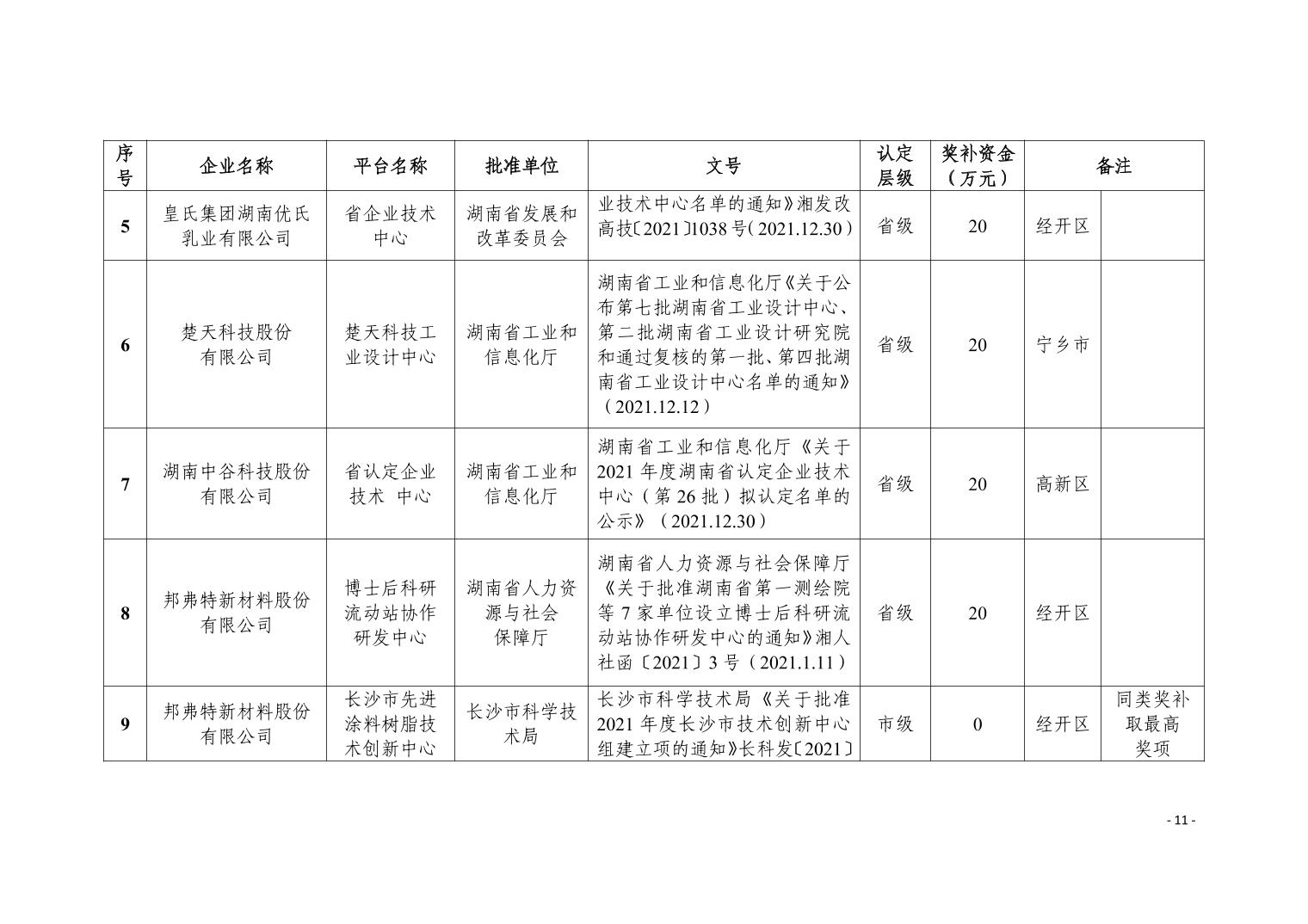 | 序号 | 企业名称 | 平台名称 | 批准单位 | 文号 | 认定层级 | 奖补资金（万元） | 备注 | |
|---|---|---|---|---|---|---|---|---|
| 5 | 皇氏集团湖南优氏乳业有限公司 | 省企业技术中心 | 湖南省发展和改革委员会 | 业技术中心名单的通知》湘发改高技〔2021〕1038号（2021.12.30） | 省级 | 20 | 经开区 | |
| 6 | 楚天科技股份有限公司 | 楚天科技工业设计中心 | 湖南省工业和信息化厅 | 湖南省工业和信息化厅《关于公布第七批湖南省工业设计中心、第二批湖南省工业设计研究院和通过复核的第一批、第四批湖南省工业设计中心名单的通知》（2021.12.12） | 省级 | 20 | 宁乡市 | |
| 7 | 湖南中谷科技股份有限公司 | 省认定企业技术 中心 | 湖南省工业和信息化厅 | 湖南省工业和信息化厅《关于2021年度湖南省认定企业技术中心（第26批）拟认定名单的公示》（2021.12.30） | 省级 | 20 | 高新区 | |
| 8 | 邦弗特新材料股份有限公司 | 博士后科研流动站协作研发中心 | 湖南省人力资源与社会保障厅 | 湖南省人力资源与社会保障厅《关于批准湖南省第一测绘院等7家单位设立博士后科研流动站协作研发中心的通知》湘人社函〔2021〕3号（2021.1.11） | 省级 | 20 | 经开区 | |
| 9 | 邦弗特新材料股份有限公司 | 长沙市先进涂料树脂技术创新中心 | 长沙市科学技术局 | 长沙市科学技术局《关于批准2021年度长沙市技术创新中心组建立项的通知》长科发〔2021〕 | 市级 | 0 | 经开区 | 同类奖补取最高奖项 |

- 11 -